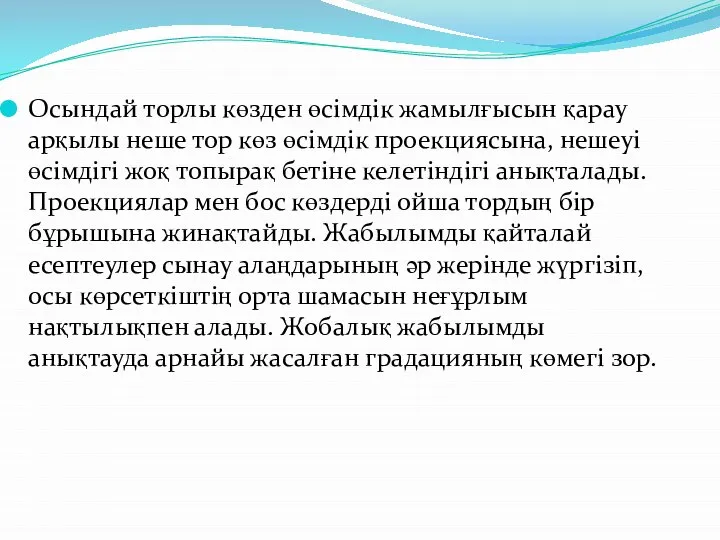 Осындай торлы көзден өсімдік жамылғысын қарау арқылы неше тор көз өсімдік проекциясына, нешеуі өсімдігі жоқ топырақ бетіне келетіндігі анықталады. Проекциялар мен бос көздерді ойша тордың бір бұрышына жинақтайды. Жабылымды қайталай есептеулер сынау алаңдарының әр жерінде жүргізіп, осы көрсеткіштің орта шамасын неғұрлым нақтылықпен алады. Жобалық жабылымды анықтауда арнайы жасалған градацияның көмегі зор.